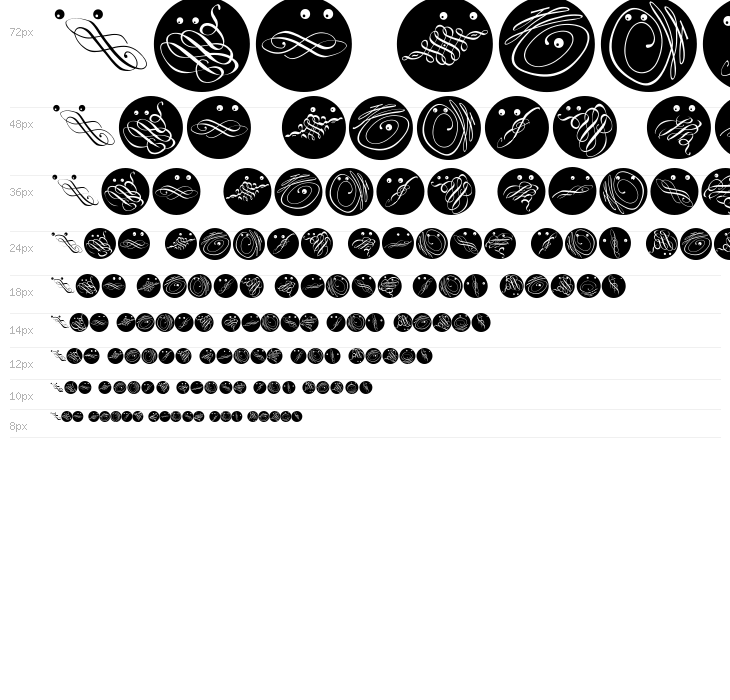 72px

48px

36px

24px

18px

14px

12px

10px

8px